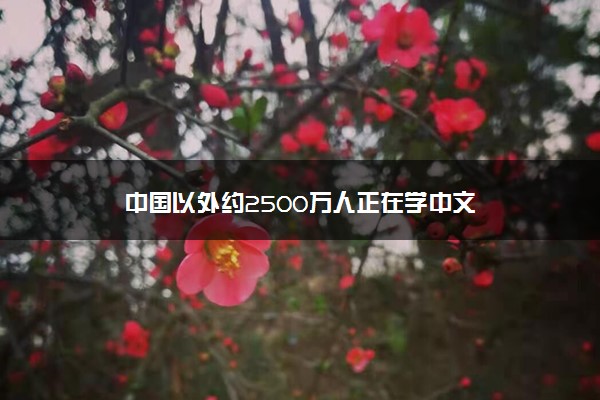 中国以外约2500万人正在学中文